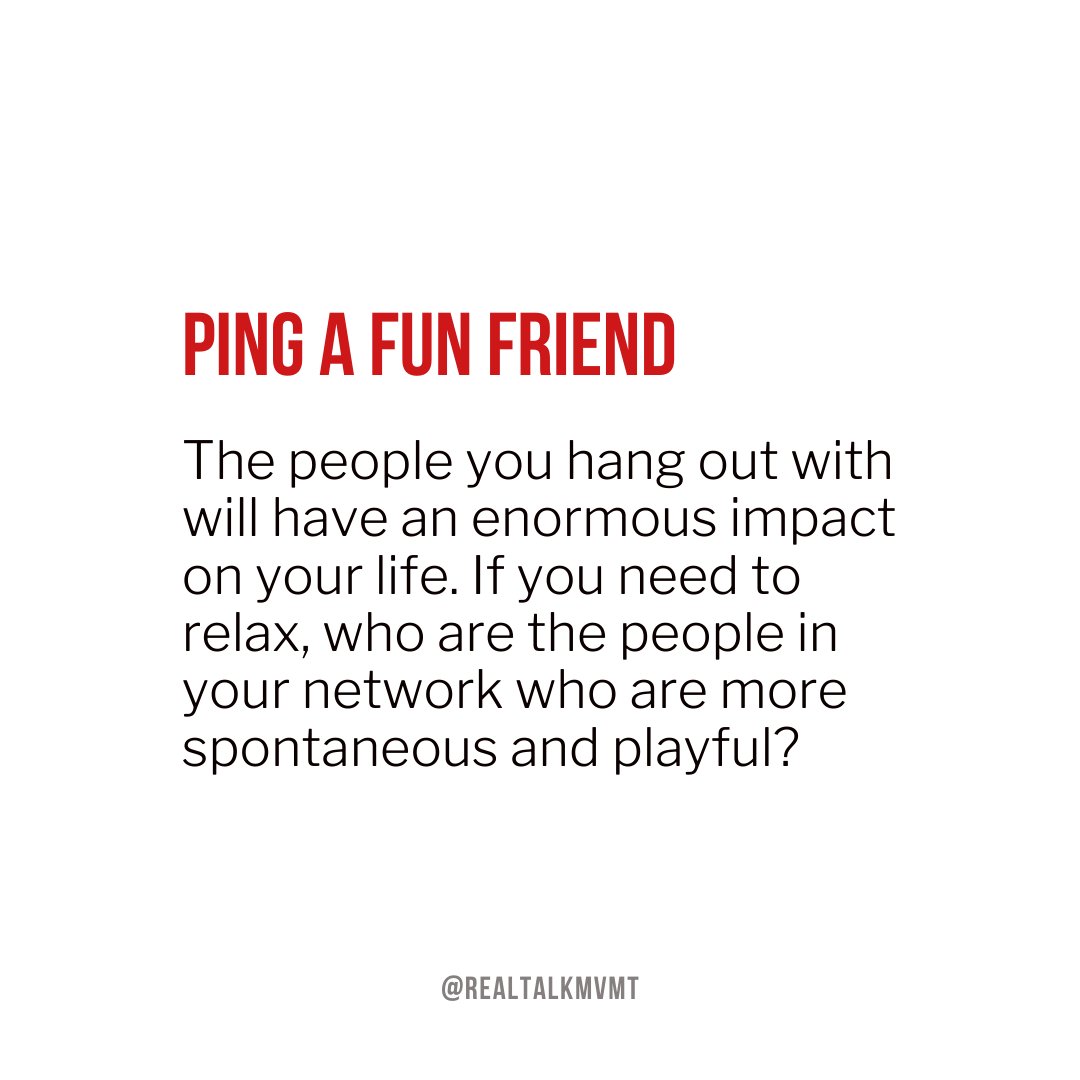 PING A FUN FRIEND

The people you hang out with will have an enormous impact on your life. If you need to relax, who are the people in your network who are more spontaneous and playful?

@REALTALKMVMT